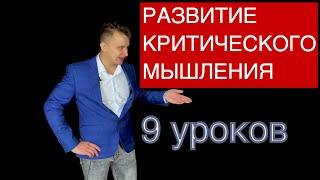 РАЗВИТИЕ КРИТИЧЕСКОГО МЫШЛЕНИЯ

9 уроков